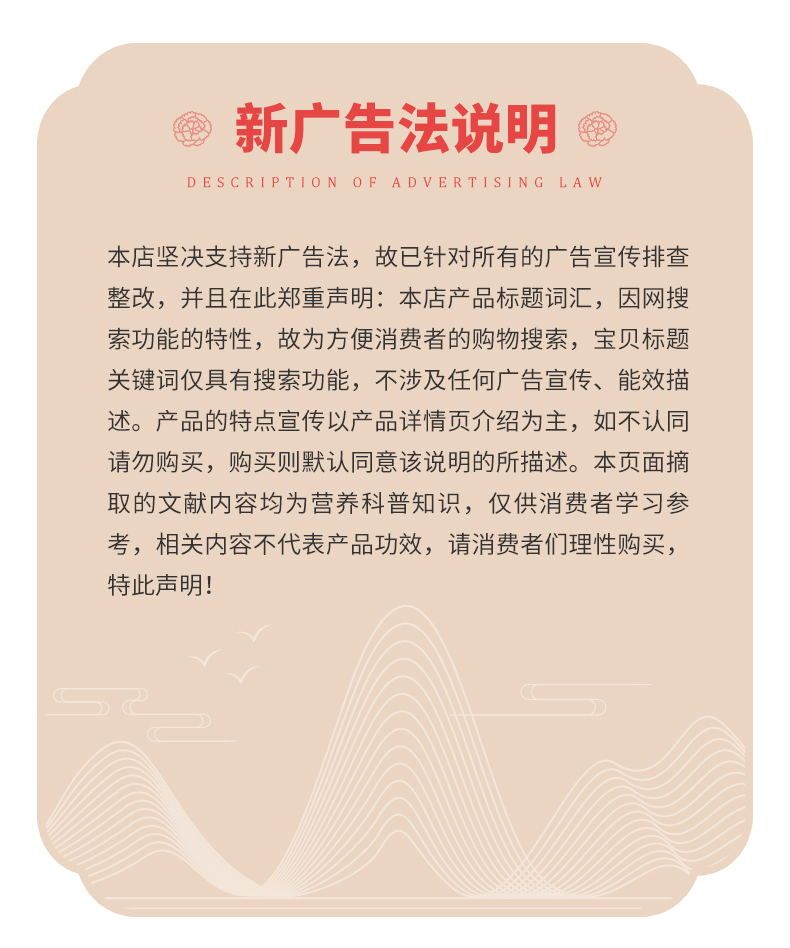 新广告法说明

DESCRIPTION OF ADVERTISING LAW

本店坚决支持新广告法，故已针对所有的广告宣传排查整改，并且在此郑重声明：本店产品标题词汇，因网搜索功能的特性，故为方便消费者的购物搜索，宝贝标题关键词仅具有搜索功能，不涉及任何广告宣传、能效描述。产品的特点宣传以产品详情页介绍为主，如不认同请勿购买，购买则默认同意该说明的所描述。本页面摘取的文献内容均为营养科普知识，仅供消费者学习参考，相关内容不代表产品功效，请消费者们理性购买，特此声明！